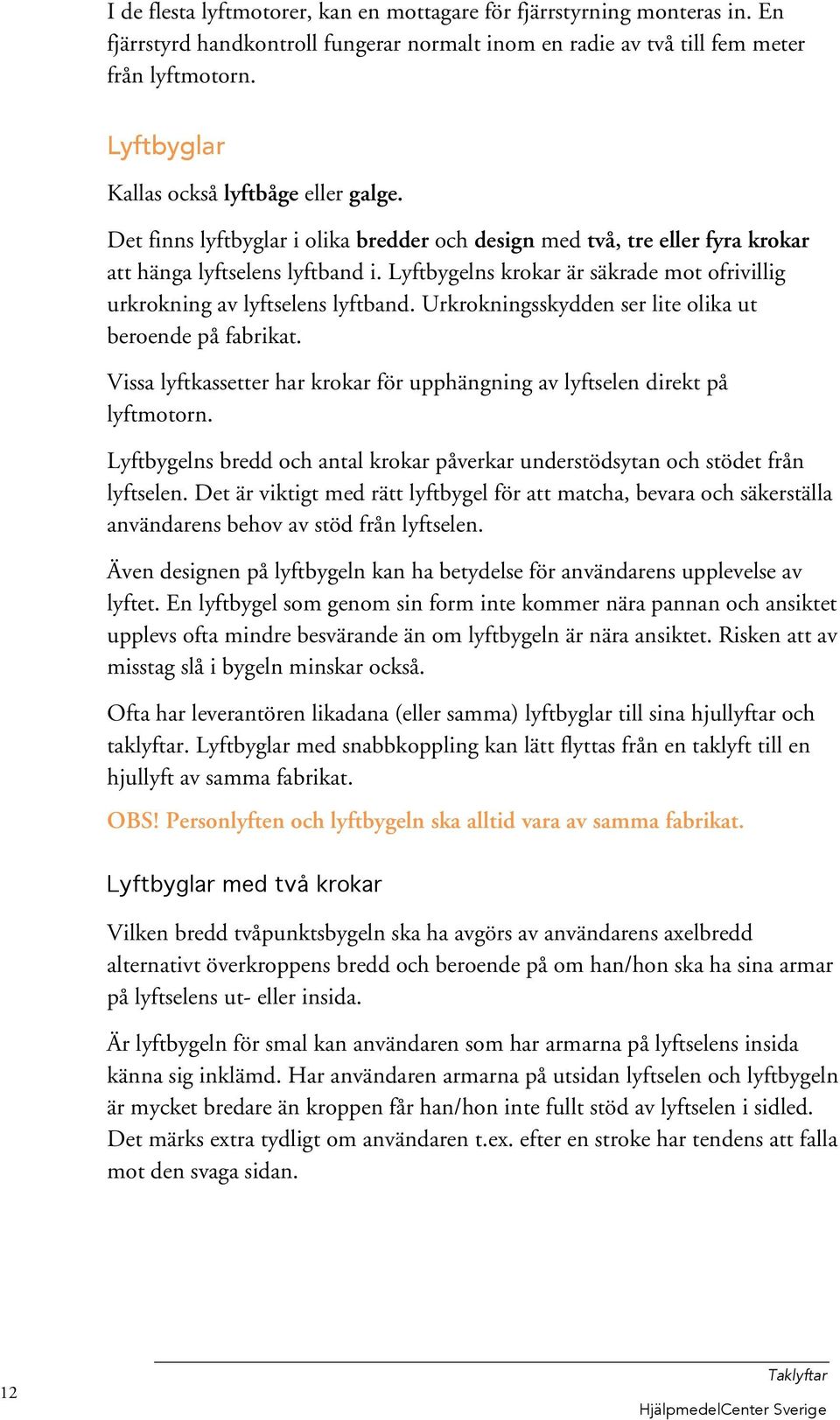 I de flesta lyftmotorer, kan en mottagare för fjärrstyrning monteras in. En fjärrstyrd handkontroll fungerar normalt inom en radie av två till fem meter från lyftmotorn.

Lyftbyglar

Kallas också lyftbåge eller galge.

Det finns lyftbyglar i olika bredder och design med två, tre eller fyra krokar att hänga lyftselens lyftband i. Lyftbygelns krokar är säkrade mot ofrivillig urkrokning av lyftselens lyftband. Urkrokningsskydden ser lite olika ut beroende på fabrikat.

Vissa lyftkassetter har krokar för upphängning av lyftselen direkt på lyftmotorn.

Lyftbygelns bredd och antal krokar påverkar understödsytan och stödet från lyftselen. Det är viktigt med rätt lyftbygel för att matcha, bevara och säkerställa användarens behov av stöd från lyftselen.

Även designen på lyftbygeln kan ha betydelse för användarens upplevelse av lyftet. En lyftbygel som genom sin form inte kommer nära pannan och ansiktet upplevs ofta mindre besvärande än om lyftbygeln är nära ansiktet. Risken att av misstag slå i bygeln minskar också.

Ofta har leverantören likadana (eller samma) lyftbyglar till sina hjullyftar och taklyftar. Lyftbyglar med snabbkoppling kan lätt flyttas från en taklyft till en hjullyft av samma fabrikat.

OBS! Personlyften och lyftbygeln ska alltid vara av samma fabrikat.

Lyftbyglar med två krokar

Vilken bredd tvåpunktsbygeln ska ha avgörs av användarens axelbredd alternativt överkroppens bredd och beroende på om han/hon ska ha sina armar på lyftselens ut- eller insida.

Är lyftbygeln för smal kan användaren som har armarna på lyftselens insida känna sig inklämd. Har användaren armarna på utsidan lyftselen och lyftbygeln är mycket bredare än kroppen får han/hon inte fullt stöd av lyftselen i sidled. Det märks extra tydligt om användaren t.ex. efter en stroke har tendens att falla mot den svaga sidan.

12

Taklyftar

HjälpmedelCenter Sverige